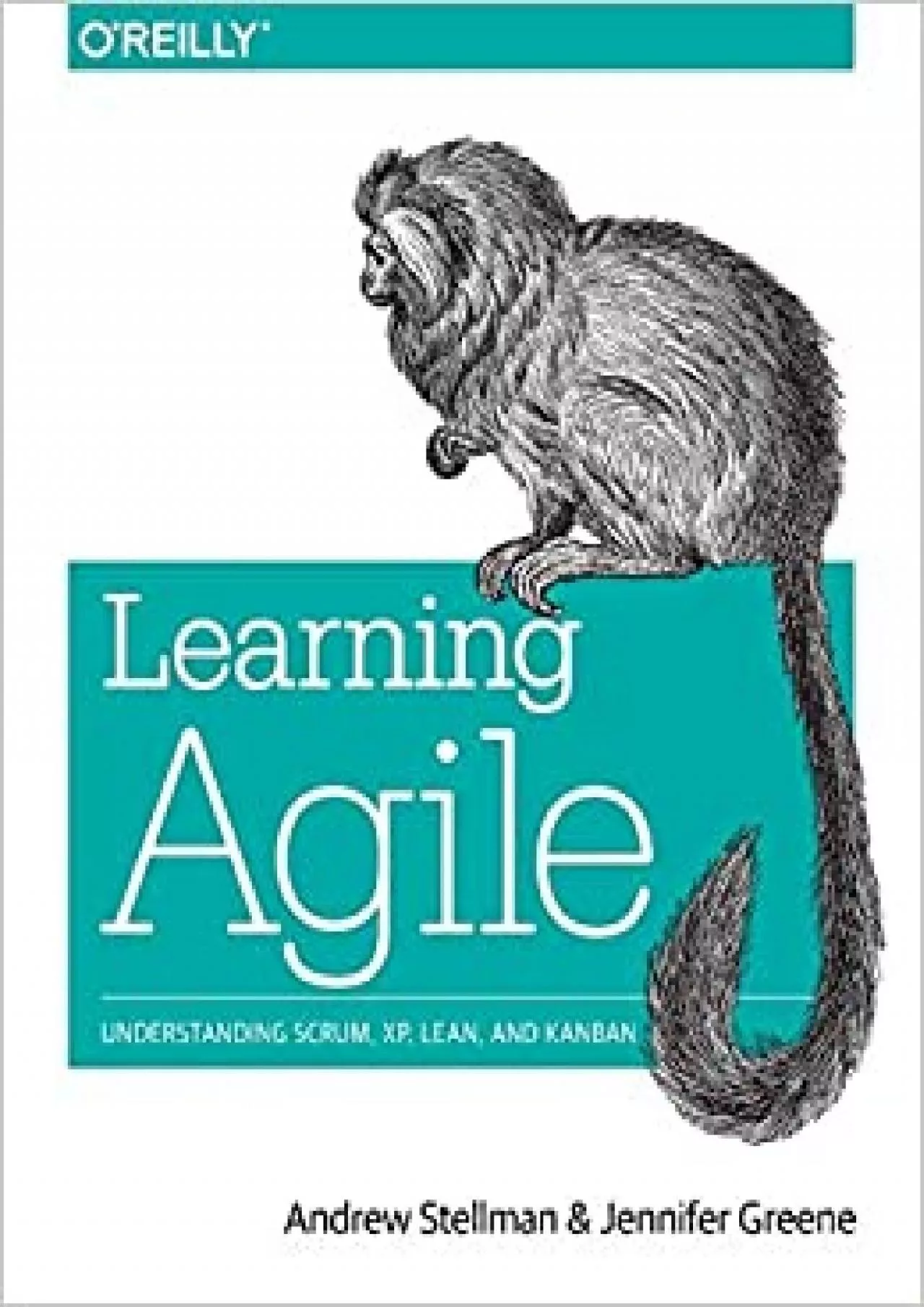 O'REILLY®

Learning Agile

UNDERSTANDING SCRUM, XP, LEAN, AND KANBAN

Andrew Stellman & Jennifer Greene